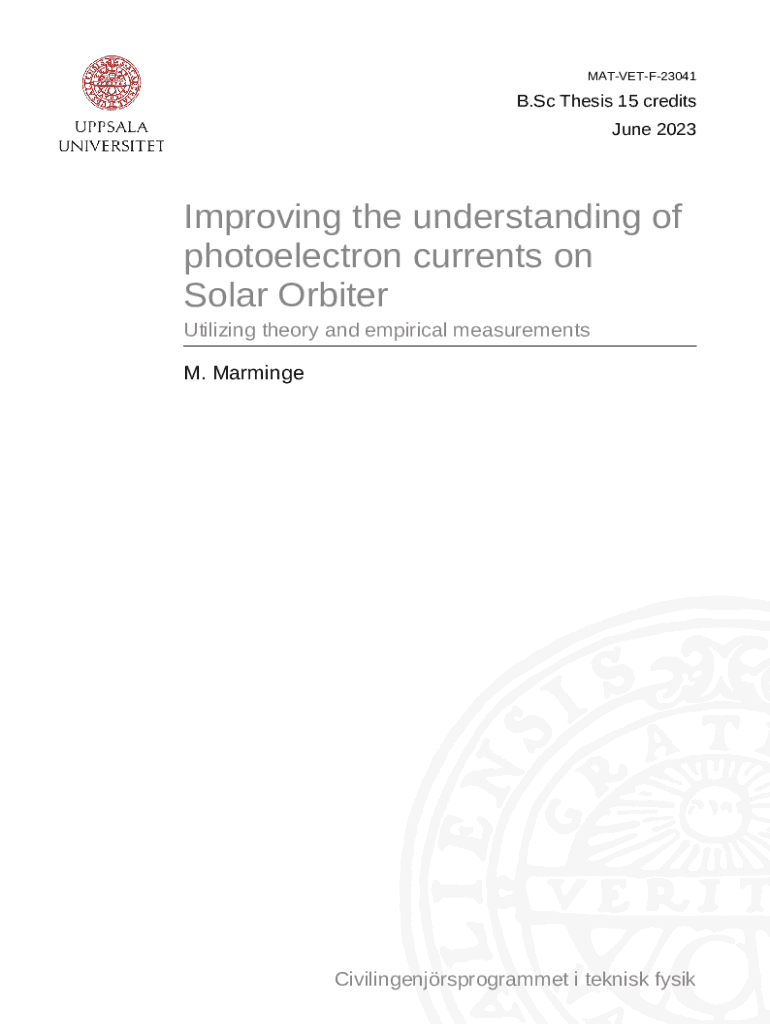 UPPSALA
UNIVERSITET

MAT-VET-F-23041

B.Sc Thesis 15 credits

June 2023

Improving the understanding of photoelectron currents on Solar Orbiter

Utilizing theory and empirical measurements

M. Marminge

Civilingenjörsprogrammet i teknisk fysik